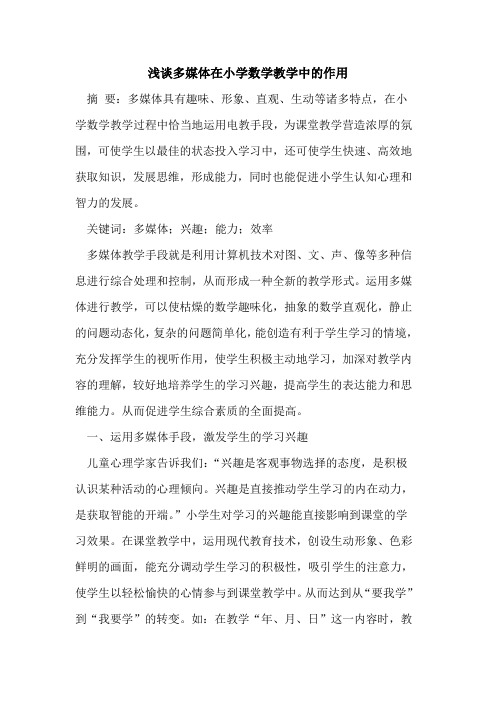 浅谈多媒体在小学数学教学中的作用

摘 要：多媒体具有趣味、形象、直观、生动等诸多特点，在小学数学教学过程中恰当地运用电教手段，为课堂教学营造浓厚的氛围，可使学生以最佳的状态投入学习中，还可使学生快速、高效地获取知识，发展思维，形成能力，同时也能促进小学生认知心理和智力的发展。

关键词：多媒体；兴趣；能力；效率

多媒体教学手段就是利用计算机技术对图、文、声、像等多种信息进行综合处理和控制，从而形成一种全新的教学形式。运用多媒体进行教学，可以使枯燥的数学趣味化，抽象的数学直观化，静止的问题动态化，复杂的问题简单化，能创造有利于学生学习的情境，充分发挥学生的视听作用，使学生积极主动地学习，加深对教学内容的理解，较好地培养学生的学习兴趣，提高学生的表达能力和思维能力。从而促进学生综合素质的全面提高。

一、运用多媒体手段，激发学生的学习兴趣

儿童心理学家告诉我们：“兴趣是客观事物选择的态度，是积极认识某种活动的心理倾向。兴趣是直接推动学生学习的内在动力，是获取智能的开端。”小学生对学习的兴趣能直接影响到课堂的学习效果。在课堂教学中，运用现代教育技术，创设生动形象、色彩鲜明的画面，能充分调动学生学习的积极性，吸引学生的注意力，使学生以轻松愉快的心情参与到课堂教学中。从而达到从“要我学”到“我要学”的转变。如：在教学“年、月、日”这一内容时，教